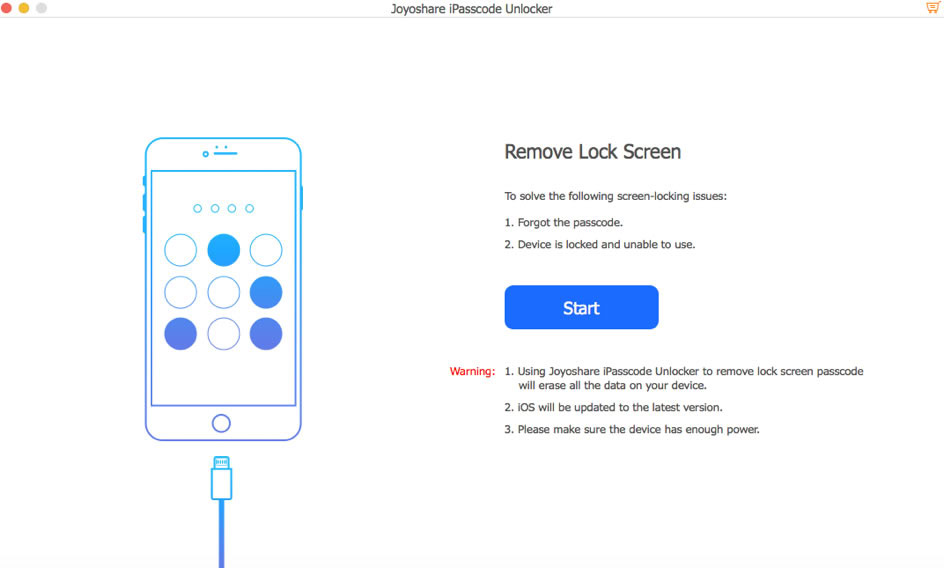 Joyoshare iPasscode Unlocker

Remove Lock Screen

To solve the following screen-locking issues:

1. Forgot the passcode.

2. Device is locked and unable to use.

Start

Warning: 1. Using Joyoshare iPasscode Unlocker to remove lock screen passcode will erase all the data on your device.

2. iOS will be updated to the latest version.

3. Please make sure the device has enough power.